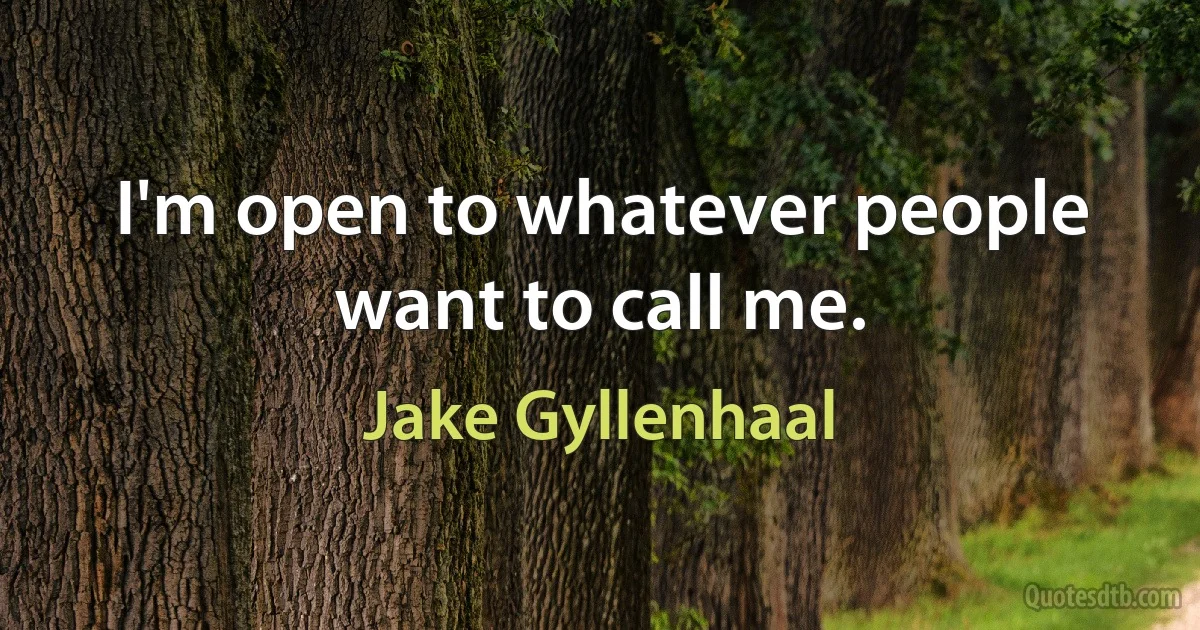 I'm open to whatever people want to call me.

Jake Gyllenhaal

Quotesdtb.com